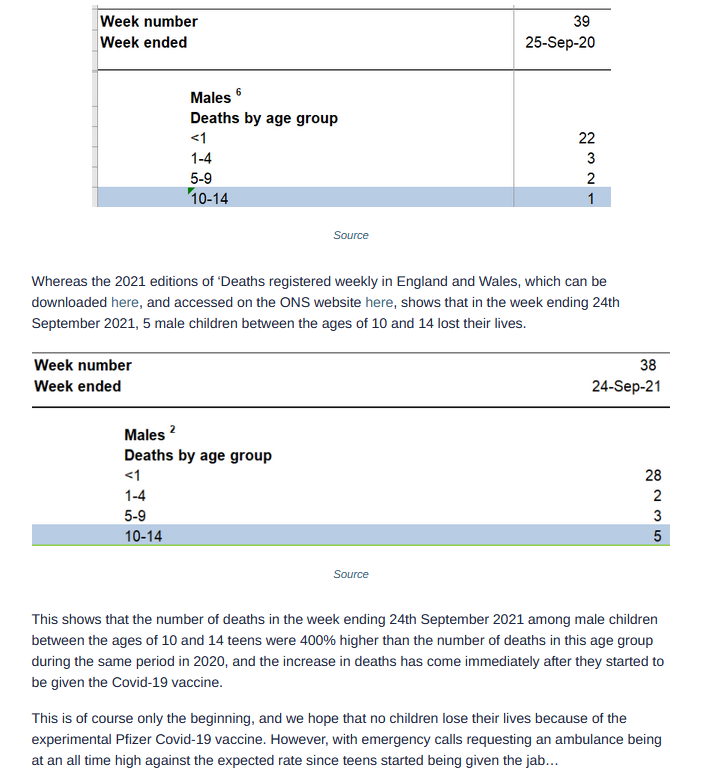 | Week number | 39 |
|---|---|
| Week ended | 25-Sep-20 |
| Males $^6$ | |
| Deaths by age group | |
| <1 | 22 |
| 1-4 | 3 |
| 5-9 | 2 |
| 10-14 | 1 |

Source

Whereas the 2021 editions of 'Deaths registered weekly in England and Wales, which can be downloaded here, and accessed on the ONS website here, shows that in the week ending 24th September 2021, 5 male children between the ages of 10 and 14 lost their lives.

| Week number | 38 |
|---|---|
| Week ended | 24-Sep-21 |
| Males $^2$ | |
| Deaths by age group | |
| <1 | 28 |
| 1-4 | 2 |
| 5-9 | 3 |
| 10-14 | 5 |

Source

This shows that the number of deaths in the week ending 24th September 2021 among male children between the ages of 10 and 14 teens were 400% higher than the number of deaths in this age group during the same period in 2020, and the increase in deaths has come immediately after they started to be given the Covid-19 vaccine.

This is of course only the beginning, and we hope that no children lose their lives because of the experimental Pfizer Covid-19 vaccine. However, with emergency calls requesting an ambulance being at an all time high against the expected rate since teens started being given the jab…